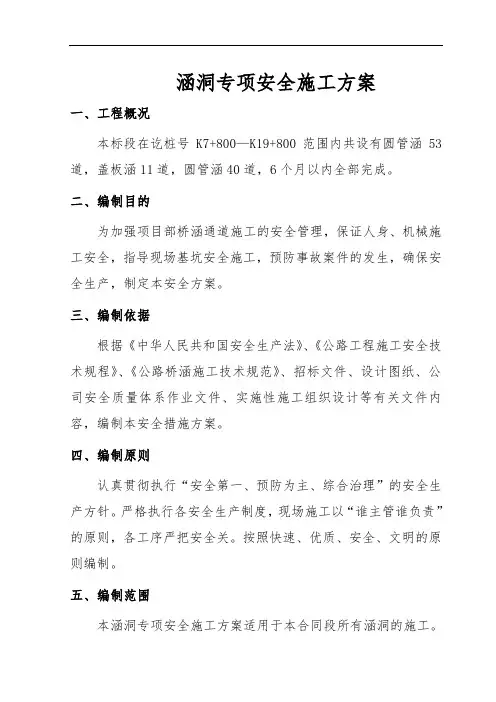 涵洞专项安全施工方案

一、工程概况

本标段在讫桩号 K7+800—K19+800 范围内共设有圆管涵 53 道，盖板涵 11 道，圆管涵 40 道，6 个月以内全部完成。

二、编制目的

为加强项目部桥涵通道施工的安全管理，保证人身、机械施工安全，指导现场基坑安全施工，预防事故案件的发生，确保安全生产，制定本安全方案。

三、编制依据

根据《中华人民共和国安全生产法》、《公路工程施工安全技术规程》、《公路桥涵施工技术规范》、招标文件、设计图纸、公司安全质量体系作业文件、实施性施工组织设计等有关文件内容，编制本安全措施方案。

四、编制原则

认真贯彻执行“安全第一、预防为主、综合治理”的安全生产方针。严格执行各安全生产制度，现场施工以“谁主管谁负责”的原则，各工序严把安全关。按照快速、优质、安全、文明的原则编制。

五、编制范围

本涵洞专项安全施工方案适用于本合同段所有涵洞的施工。